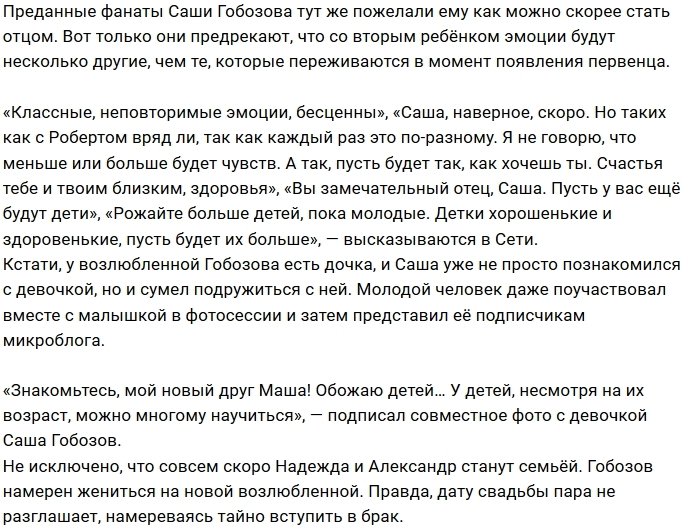 Преданные фанаты Саши Гобозова тут же пожелали ему как можно скорее стать отцом. Вот только они предрекают, что со вторым ребёнком эмоции будут несколько другие, чем те, которые переживаются в момент появления первенца.

«Классные, неповторимые эмоции, бесценны», «Саша, наверное, скоро. Но таких как с Робертом вряд ли, так как каждый раз это по-разному. Я не говорю, что меньше или больше будет чувств. А так, пусть будет так, как хочешь ты. Счастья тебе и твоим близким, здоровья», «Вы замечательный отец, Саша. Пусть у вас ещё будут дети», «Рожайте больше детей, пока молодые. Детки хорошенькие и здоровенькие, пусть будет их больше», — высказываются в Сети.
Кстати, у возлюбленной Гобозова есть дочка, и Саша уже не просто познакомился с девочкой, но и сумел подружиться с ней. Молодой человек даже поучаствовал вместе с малышкой в фотосессии и затем представил её подписчикам микроблога.

«Знакомьтесь, мой новый друг Маша! Обожаю детей… У детей, несмотря на их возраст, можно многому научиться», — подписал совместное фото с девочкой Саша Гобозов.
Не исключено, что совсем скоро Надежда и Александр станут семьёй. Гобозов намерен жениться на новой возлюбленной. Правда, дату свадьбы пара не разглашает, намереваясь тайно вступить в брак.